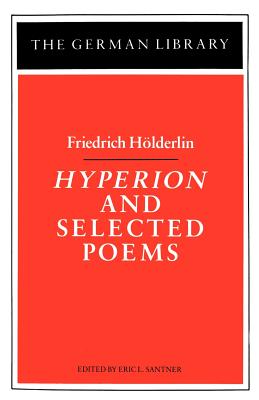 THE GERMAN LIBRARY

Friedrich Hölderlin

HYPERION AND SELECTED POEMS

EDITED BY ERIC L. SANTNER